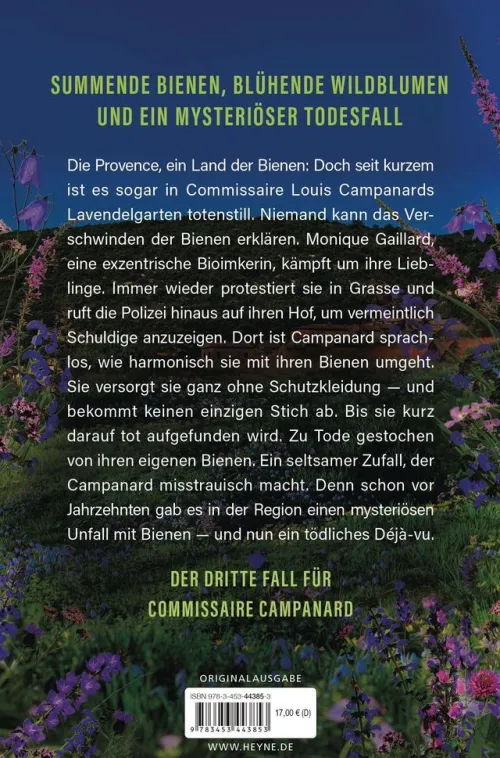 SUMMENDE BIENEN, BLÜHENDE WILDBLUMEN UND EIN MYSTERIÖSER TODESFALL

Die Provence, ein Land der Bienen: Doch seit kurzem ist es sogar in Commissaire Louis Campanards Lavendelgarten totenstill. Niemand kann das Verschwinden der Bienen erklären. Monique Gaillard, eine exzentrische Bioimkerin, kämpft um ihre Lieblinge. Immer wieder protestiert sie in Grasse und ruft die Polizei hinaus auf ihren Hof, um vermeintlich Schuldige anzuzeigen. Dort ist Campanard sprachlos, wie harmonisch sie mit ihren Bienen umgeht. Sie versorgt sie ganz ohne Schutzkleidung — und bekommt keinen einzigen Stich ab. Bis sie kurz darauf tot aufgefunden wird. Zu Tode gestochen von ihren eigenen Bienen. Ein seltsamer Zufall, der Campanard misstrauisch macht. Denn schon vor Jahrzehnten gab es in der Region einen mysteriösen Unfall mit Bienen — und nun ein tödliches Déjà-vu.

DER DRITTE FALL FÜR COMMISSAIRE CAMPANARD

ORIGINALAUSGABE

ISBN 978-3-453-44385-3
17,00 € (D)
9 783453 443853

WWW.HEYNE.DE